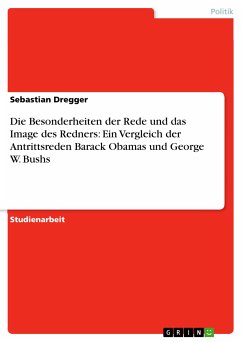 Politik

Sebastian Dregger

Die Besonderheiten der Rede und das Image des Redners: Ein Vergleich der Antrittsreden Barack Obamas und George W. Bushs

Studienarbeit

GRIN